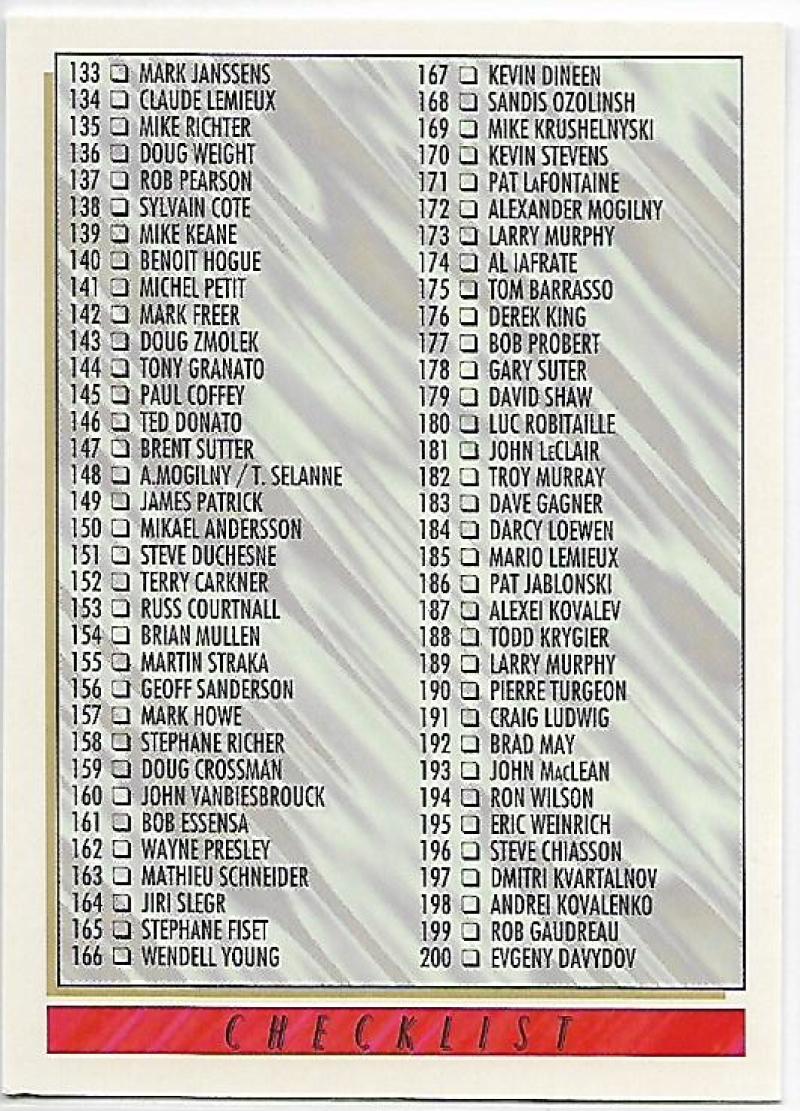 133 ☐ MARK JANSSENS
134 ☐ CLAUDE LEMIEUX
135 ☐ MIKE RICHTER
136 ☐ DOUG WEIGHT
137 ☐ ROB PEARSON
138 ☐ SYLVAIN COTE
139 ☐ MIKE KEANE
140 ☐ BENOIT HOGUE
141 ☐ MICHEL PETIT
142 ☐ MARK FREER
143 ☐ DOUG ZMOLEK
144 ☐ TONY GRANATO
145 ☐ PAUL COFFEY
146 ☐ TED DONATO
147 ☐ BRENT SUTTER
148 ☐ A.MOGILNY / T. SELANNE
149 ☐ JAMES PATRICK
150 ☐ MIKAEL ANDERSSON
151 ☐ STEVE DUCHESNE
152 ☐ TERRY CARKNER
153 ☐ RUSS COURTNALL
154 ☐ BRIAN MULLEN
155 ☐ MARTIN STRAKA
156 ☐ GEOFF SANDERSON
157 ☐ MARK HOWE
158 ☐ STEPHANE RICHER
159 ☐ DOUG CROSSMAN
160 ☐ JOHN VANBIESBROUCK
161 ☐ BOB ESSENSA
162 ☐ WAYNE PRESLEY
163 ☐ MATHIEU SCHNEIDER
164 ☐ JIRI SLEGR
165 ☐ STEPHANE FISET
166 ☐ WENDELL YOUNG

167 ☐ KEVIN DINEEN
168 ☐ SANDIS OZOLINSH
169 ☐ MIKE KRUSHELNYSKI
170 ☐ KEVIN STEVENS
171 ☐ PAT LaFONTAINE
172 ☐ ALEXANDER MOGILNY
173 ☐ LARRY MURPHY
174 ☐ AL IAFRATE
175 ☐ TOM BARRASSO
176 ☐ DEREK KING
177 ☐ BOB PROBERT
178 ☐ GARY SUTER
179 ☐ DAVID SHAW
180 ☐ LUC ROBITAILLE
181 ☐ JOHN LeCLAIR
182 ☐ TROY MURRAY
183 ☐ DAVE GAGNER
184 ☐ DARCY LOEWEN
185 ☐ MARIO LEMIEUX
186 ☐ PAT JABLONSKI
187 ☐ ALEXEI KOVALEV
188 ☐ TODD KRYGIER
189 ☐ LARRY MURPHY
190 ☐ PIERRE TURGEON
191 ☐ CRAIG LUDWIG
192 ☐ BRAD MAY
193 ☐ JOHN MacLEAN
194 ☐ RON WILSON
195 ☐ ERIC WEINRICH
196 ☐ STEVE CHIASSON
197 ☐ DMITRI KVARTALNOV
198 ☐ ANDREI KOVALENKO
199 ☐ ROB GAUDREAU
200 ☐ EVGENY DAVYDOV

CHECKLIST